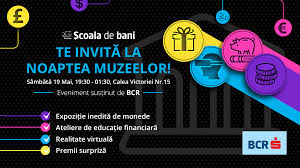 £

$

€

Școala de bani

TE INVITĂ LA NOAPTEA MUZEELOR!

Sâmbătă 19 Mai, 19:30 - 01:30, Calea Victoriei Nr.15

Eveniment susținut de BCR

Expoziție inedită de monede

Ateliere de educație financiară

Realitate virtuală

Premii surpriză

BCR